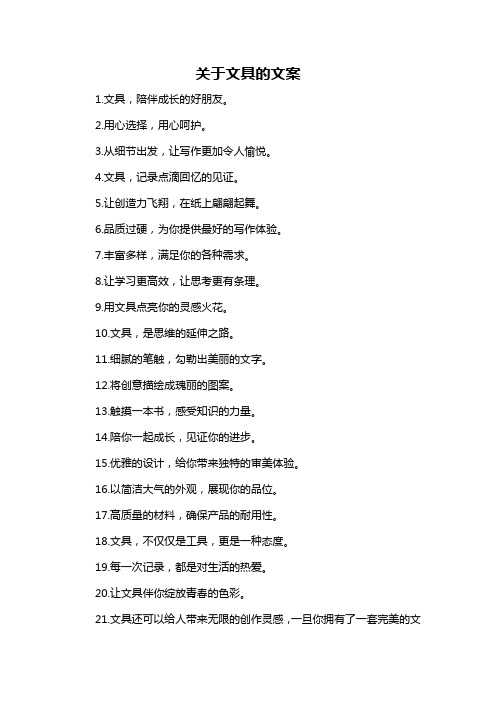 关于文具的文案

1.文具，陪伴成长的好朋友。

2.用心选择，用心呵护。

3.从细节出发，让写作更加令人愉悦。

4.文具，记录点滴回忆的见证。

5.让创造力飞翔，在纸上翩翩起舞。

6.品质过硬，为你提供最好的写作体验。

7.丰富多样，满足你的各种需求。

8.让学习更高效，让思考更有条理。

9.用文具点亮你的灵感火花。

10.文具，是思维的延伸之路。

11.细腻的笔触，勾勒出美丽的文字。

12.将创意描绘成瑰丽的图案。

13.触摸一本书，感受知识的力量。

14.陪你一起成长，见证你的进步。

15.优雅的设计，给你带来独特的审美体验。

16.以简洁大气的外观，展现你的品位。

17.高质量的材料，确保产品的耐用性。

18.文具，不仅仅是工具，更是一种态度。

19.每一次记录，都是对生活的热爱。

20.让文具伴你绽放青春的色彩。

21.文具还可以给人带来无限的创作灵感，一旦你拥有了一套完美的文